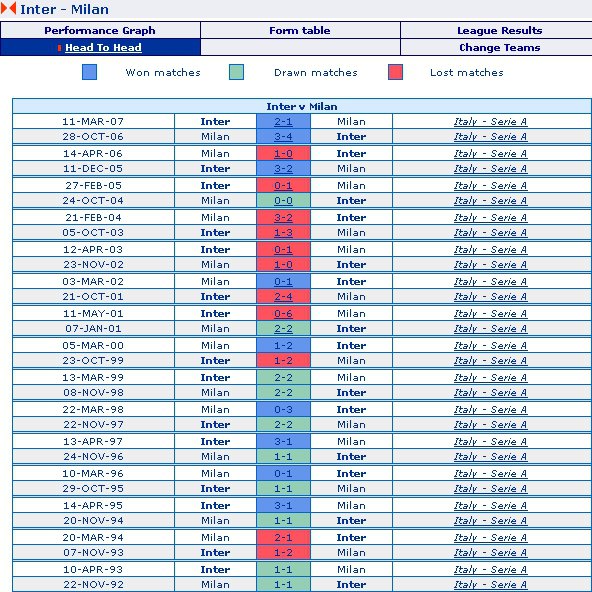 Inter - Milan

| Performance Graph | Form table | League Results |
|---|---|---|
| Head To Head | | Change Teams |

Won matches   Drawn matches   Lost matches

| Inter v Milan | | | | |
|---|---|---|---|---|
| 11-MAR-07 | Inter | 2-1 | Milan | Italy - Serie A |
| 28-OCT-06 | Milan | 3-4 | Inter | Italy - Serie A |
| 14-APR-06 | Milan | 1-0 | Inter | Italy - Serie A |
| 11-DEC-05 | Inter | 3-2 | Milan | Italy - Serie A |
| 27-FEB-05 | Inter | 0-1 | Milan | Italy - Serie A |
| 24-OCT-04 | Milan | 0-0 | Inter | Italy - Serie A |
| 21-FEB-04 | Milan | 3-2 | Inter | Italy - Serie A |
| 05-OCT-03 | Inter | 1-3 | Milan | Italy - Serie A |
| 12-APR-03 | Inter | 0-1 | Milan | Italy - Serie A |
| 23-NOV-02 | Milan | 1-0 | Inter | Italy - Serie A |
| 03-MAR-02 | Milan | 0-1 | Inter | Italy - Serie A |
| 21-OCT-01 | Inter | 2-4 | Milan | Italy - Serie A |
| 11-MAY-01 | Inter | 0-6 | Milan | Italy - Serie A |
| 07-JAN-01 | Milan | 2-2 | Inter | Italy - Serie A |
| 05-MAR-00 | Milan | 1-2 | Inter | Italy - Serie A |
| 23-OCT-99 | Inter | 1-2 | Milan | Italy - Serie A |
| 13-MAR-99 | Inter | 2-2 | Milan | Italy - Serie A |
| 08-NOV-98 | Milan | 2-2 | Inter | Italy - Serie A |
| 22-MAR-98 | Milan | 0-3 | Inter | Italy - Serie A |
| 22-NOV-97 | Inter | 2-2 | Milan | Italy - Serie A |
| 13-APR-97 | Inter | 3-1 | Milan | Italy - Serie A |
| 24-NOV-96 | Milan | 1-1 | Inter | Italy - Serie A |
| 10-MAR-96 | Milan | 0-1 | Inter | Italy - Serie A |
| 29-OCT-95 | Inter | 1-1 | Milan | Italy - Serie A |
| 14-APR-95 | Inter | 3-1 | Milan | Italy - Serie A |
| 20-NOV-94 | Milan | 1-1 | Inter | Italy - Serie A |
| 20-MAR-94 | Milan | 2-1 | Inter | Italy - Serie A |
| 07-NOV-93 | Inter | 1-2 | Milan | Italy - Serie A |
| 10-APR-93 | Inter | 1-1 | Milan | Italy - Serie A |
| 22-NOV-92 | Milan | 1-1 | Inter | Italy - Serie A |